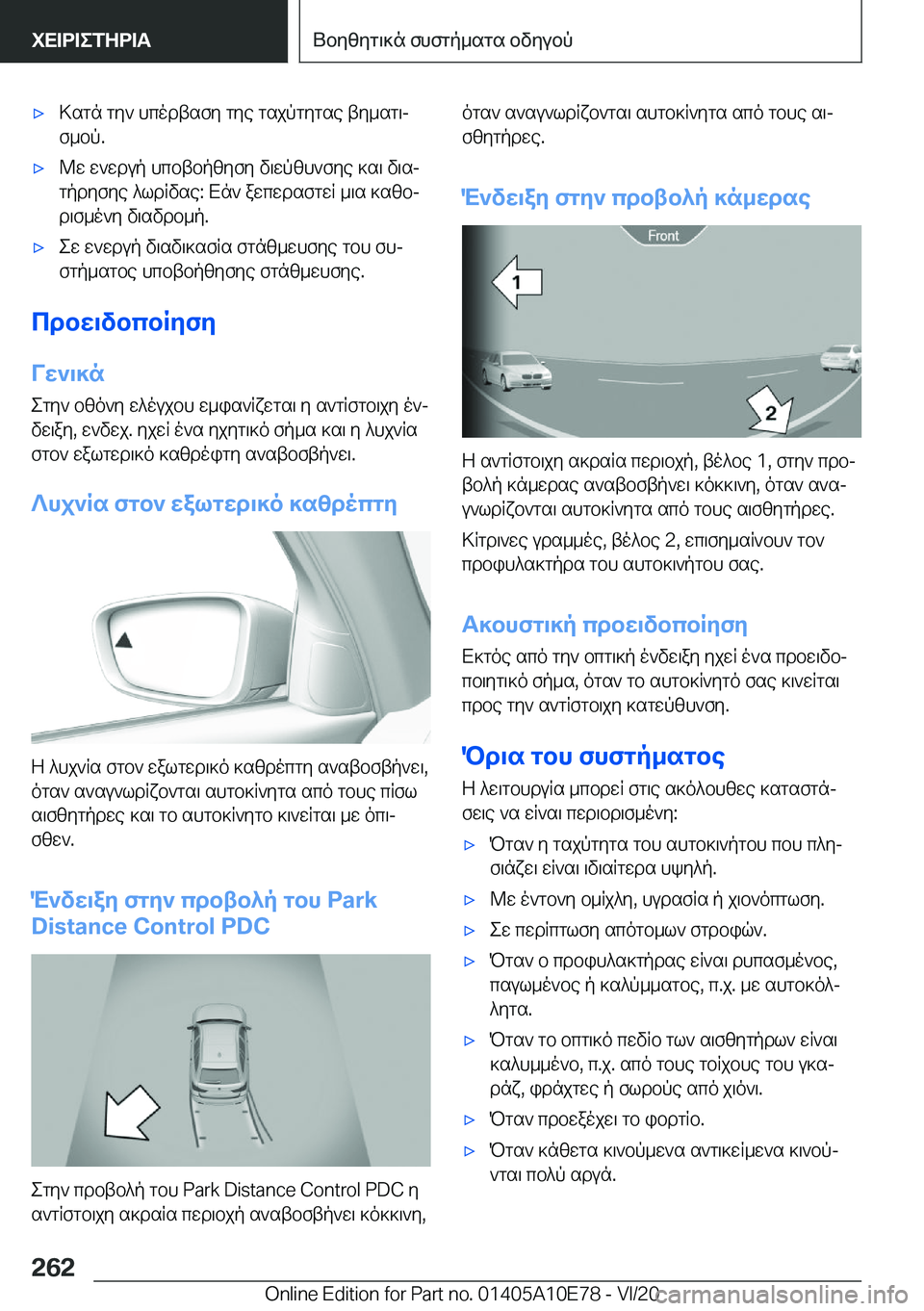 ΧΕΙΡΙΣΤΗΡΙΑ

Βοηθητικά συστήματα οδηγού

▷ Κατά την υπέρβαση της ταχύτητας βηματισμού.

▷ Με ενεργή υποβοήθηση διεύθυνσης και διατήρησης λωρίδας: Εάν ξεπεραστεί μια καθορισμένη διαδρομή.

▷ Σε ενεργή διαδικασία στάθμευσης του συστήματος υποβοήθησης στάθμευσης.

Προειδοποίηση

Γενικά

Στην οθόνη ελέγχου εμφανίζεται η αντίστοιχη ένδειξη, ενδεχ. ηχεί ένα ηχητικό σήμα και η λυχνία στον εξωτερικό καθρέφτη αναβοσβήνει.

Λυχνία στον εξωτερικό καθρέπτη

Η λυχνία στον εξωτερικό καθρέπτη αναβοσβήνει, όταν αναγνωρίζονται αυτοκίνητα από τους πίσω αισθητήρες και το αυτοκίνητο κινείται με όπισθεν.

Ένδειξη στην προβολή του Park Distance Control PDC

Στην προβολή του Park Distance Control PDC η αντίστοιχη ακραία περιοχή αναβοσβήνει κόκκινη, όταν αναγνωρίζονται αυτοκίνητα από τους αισθητήρες.

Ένδειξη στην προβολή κάμερας

Front

1

2

Η αντίστοιχη ακραία περιοχή, βέλος 1, στην προβολή κάμερας αναβοσβήνει κόκκινη, όταν αναγνωρίζονται αυτοκίνητα από τους αισθητήρες.

Κίτρινες γραμμές, βέλος 2, επισημαίνουν τον προφυλακτήρα του αυτοκινήτου σας.

Ακουστική προειδοποίηση

Εκτός από την οπτική ένδειξη ηχεί ένα προειδοποιητικό σήμα, όταν το αυτοκίνητό σας κινείται προς την αντίστοιχη κατεύθυνση.

Όρια του συστήματος

Η λειτουργία μπορεί στις ακόλουθες καταστάσεις να είναι περιορισμένη:

▷ Όταν η ταχύτητα του αυτοκινήτου που πλησιάζει είναι ιδιαίτερα υψηλή.

▷ Με έντονη ομίχλη, υγρασία ή χιονόπτωση.

▷ Σε περίπτωση απότομων στροφών.

▷ Όταν ο προφυλακτήρας είναι ρυπασμένος, παγωμένος ή καλύμματος, π.χ. με αυτοκόλλητα.

▷ Όταν το οπτικό πεδίο των αισθητήρων είναι καλυμμένο, π.χ. από τους τοίχους του γκαράζ, φράχτες ή σωρούς από χιόνι.

▷ Όταν προεξέχει το φορτίο.

▷ Όταν κάθετα κινούμενα αντικείμενα κινούνται πολύ αργά.

262

Online Edition for Part no. 01405A10E78 - VI/20 carmanualsonline.info